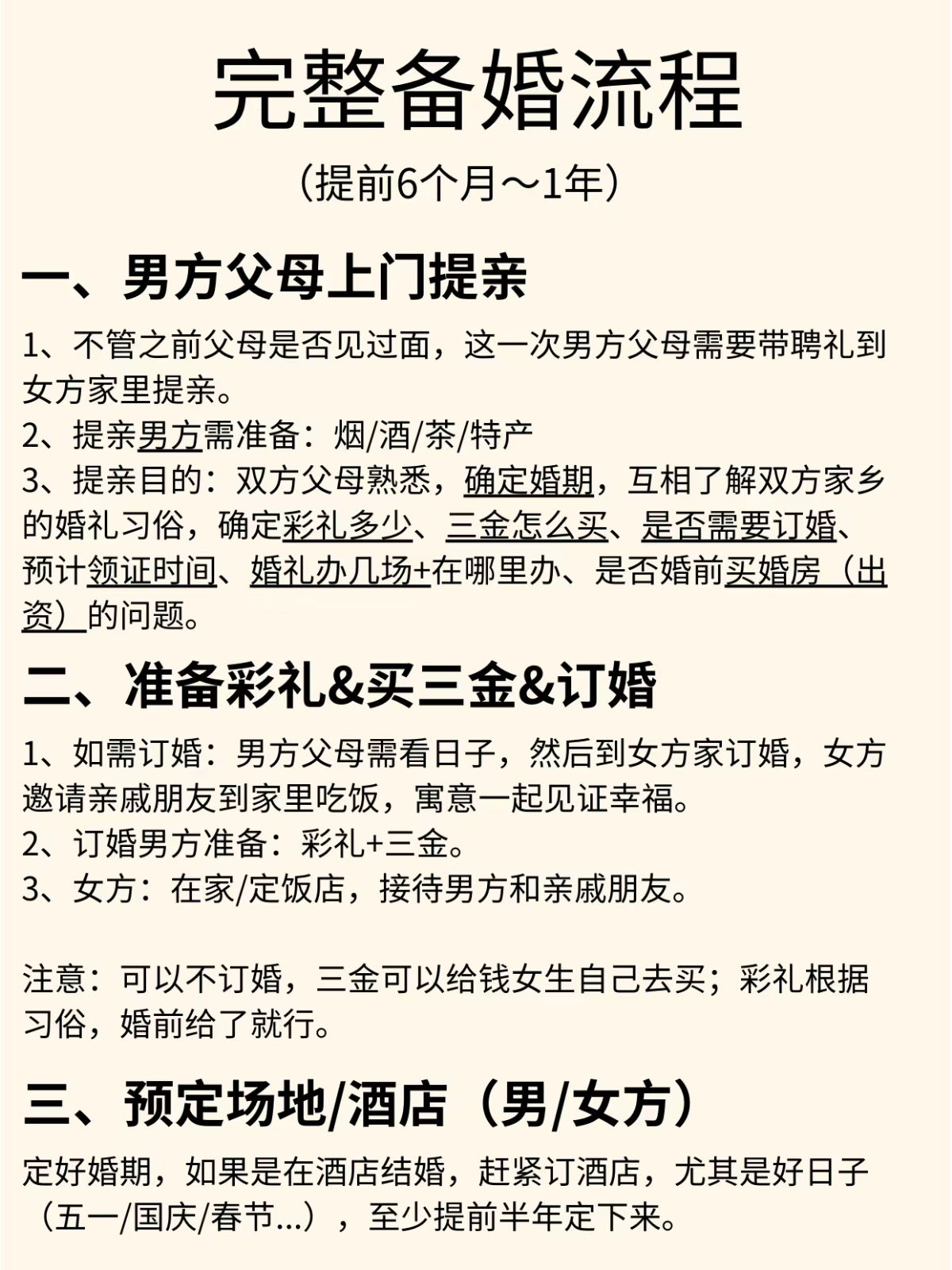 完整备婚流程

（提前6个月～1年）

一、男方父母上门提亲

1、不管之前父母是否见过面，这一次男方父母需要带聘礼到女方家里提亲。
2、提亲男方需准备：烟/酒/茶/特产
3、提亲目的：双方父母熟悉，确定婚期，互相了解双方家乡的婚礼习俗，确定彩礼多少、三金怎么买、是否需要订婚、预计领证时间、婚礼办几场+在哪里办、是否婚前买婚房（出资）的问题。

二、准备彩礼&买三金&订婚

1、如需订婚：男方父母需看日子，然后到女方家订婚，女方邀请亲戚朋友到家里吃饭，寓意一起见证幸福。
2、订婚男方准备：彩礼+三金。
3、女方：在家/定饭店，接待男方和亲戚朋友。

注意：可以不订婚，三金可以给钱女生自己去买；彩礼根据习俗，婚前给了就行。

三、预定场地/酒店（男/女方）

定好婚期，如果是在酒店结婚，赶紧订酒店，尤其是好日子（五一/国庆/春节...），至少提前半年定下来。